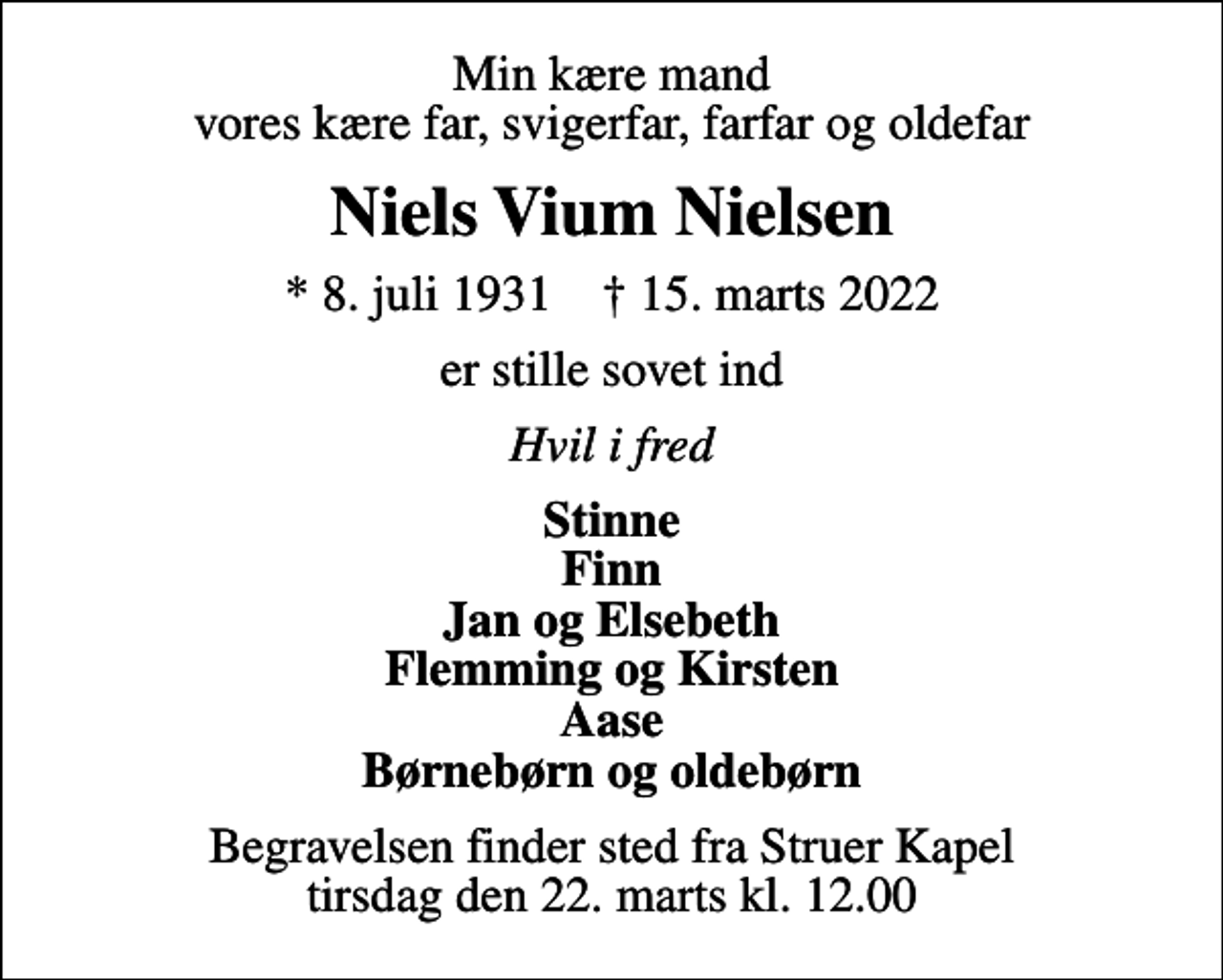 Min kære mand
vores kære far, svigerfar, farfar og oldefar

Niels Vium Nielsen

* 8. juli 1931 † 15. marts 2022

er stille sovet ind

Hvil i fred

Stinne
Finn
Jan og Elsebeth
Flemming og Kirsten
Aase
Børnebørn og oldebørn

Begravelsen finder sted fra Struer Kapel
tirsdag den 22. marts kl. 12.00